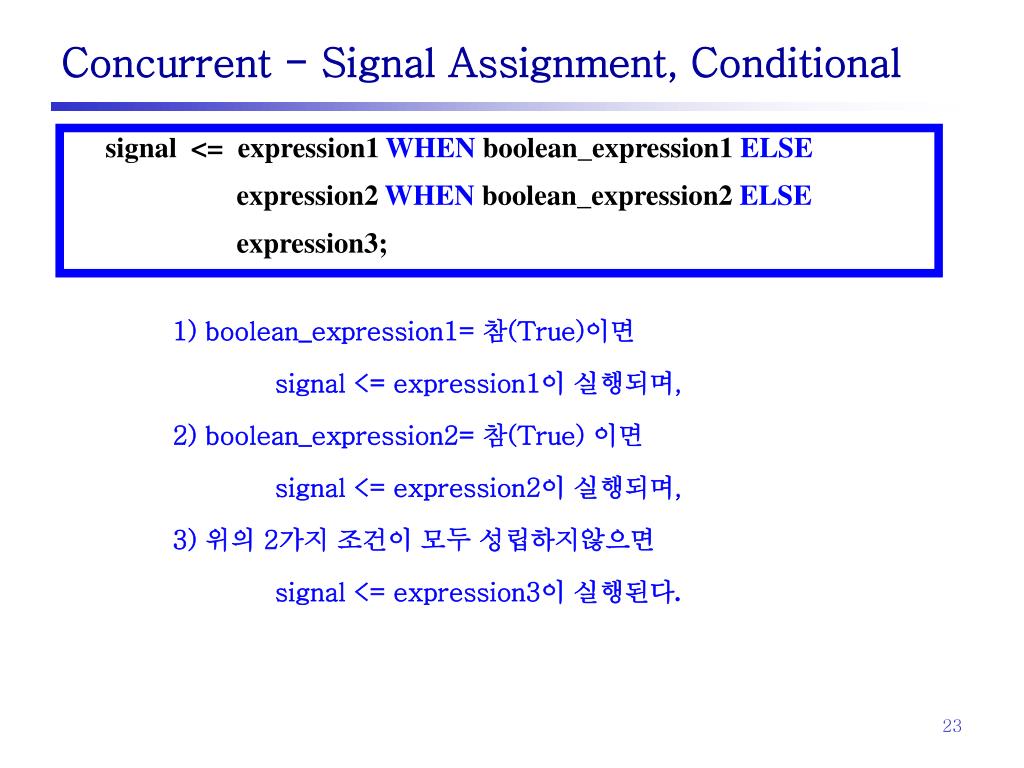 Concurrent – Signal Assignment, Conditional

signal <= expression1 WHEN boolean_expression1 ELSE
expression2 WHEN boolean_expression2 ELSE
expression3;

1) boolean_expression1= 참(True)이면
signal <= expression1이 실행되며,
2) boolean_expression2= 참(True) 이면
signal <= expression2이 실행되며,
3) 위의 2가지 조건이 모두 성립하지않으면
signal <= expression3이 실행된다.

23